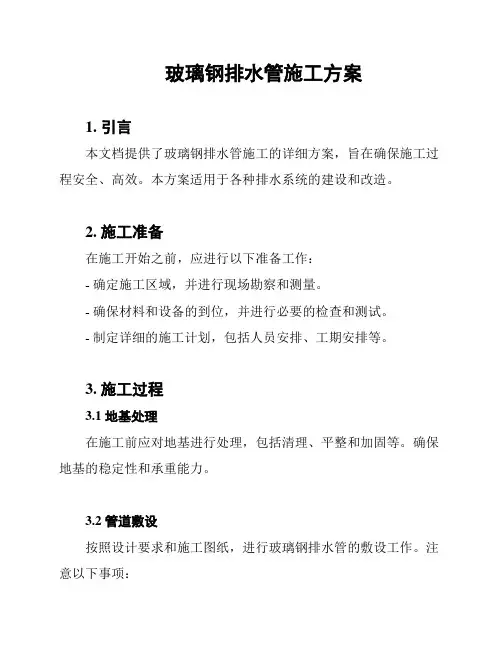 玻璃钢排水管施工方案

1. 引言

本文档提供了玻璃钢排水管施工的详细方案，旨在确保施工过程安全、高效。本方案适用于各种排水系统的建设和改造。

2. 施工准备

在施工开始之前，应进行以下准备工作：

- 确定施工区域，并进行现场勘察和测量。

- 确保材料和设备的到位，并进行必要的检查和测试。

- 制定详细的施工计划，包括人员安排、工期安排等。

3. 施工过程

3.1 地基处理

在施工前应对地基进行处理，包括清理、平整和加固等。确保地基的稳定性和承重能力。

3.2 管道敷设

按照设计要求和施工图纸，进行玻璃钢排水管的敷设工作。注意以下事项：